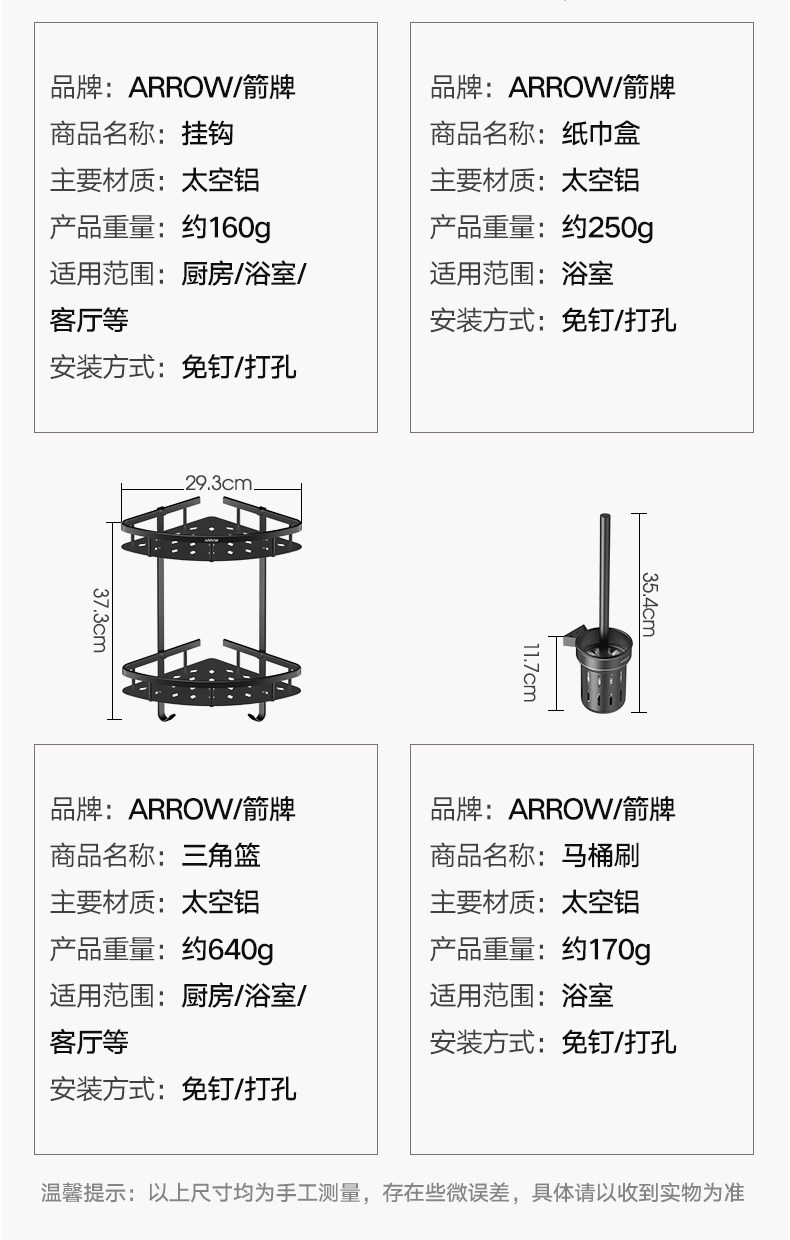 品牌：ARROW/箭牌
商品名称：挂钩
主要材质：太空铝
产品重量：约160g
适用范围：厨房/浴室/客厅等
安装方式：免钉/打孔

品牌：ARROW/箭牌
商品名称：纸巾盒
主要材质：太空铝
产品重量：约250g
适用范围：浴室
安装方式：免钉/打孔

29.3cm
37.3cm
ARROW

35.4cm
11.7cm

品牌：ARROW/箭牌
商品名称：三角篮
主要材质：太空铝
产品重量：约640g
适用范围：厨房/浴室/客厅等
安装方式：免钉/打孔

品牌：ARROW/箭牌
商品名称：马桶刷
主要材质：太空铝
产品重量：约170g
适用范围：浴室
安装方式：免钉/打孔

温馨提示：以上尺寸均为手工测量，存在些微误差，具体请以收到实物为准